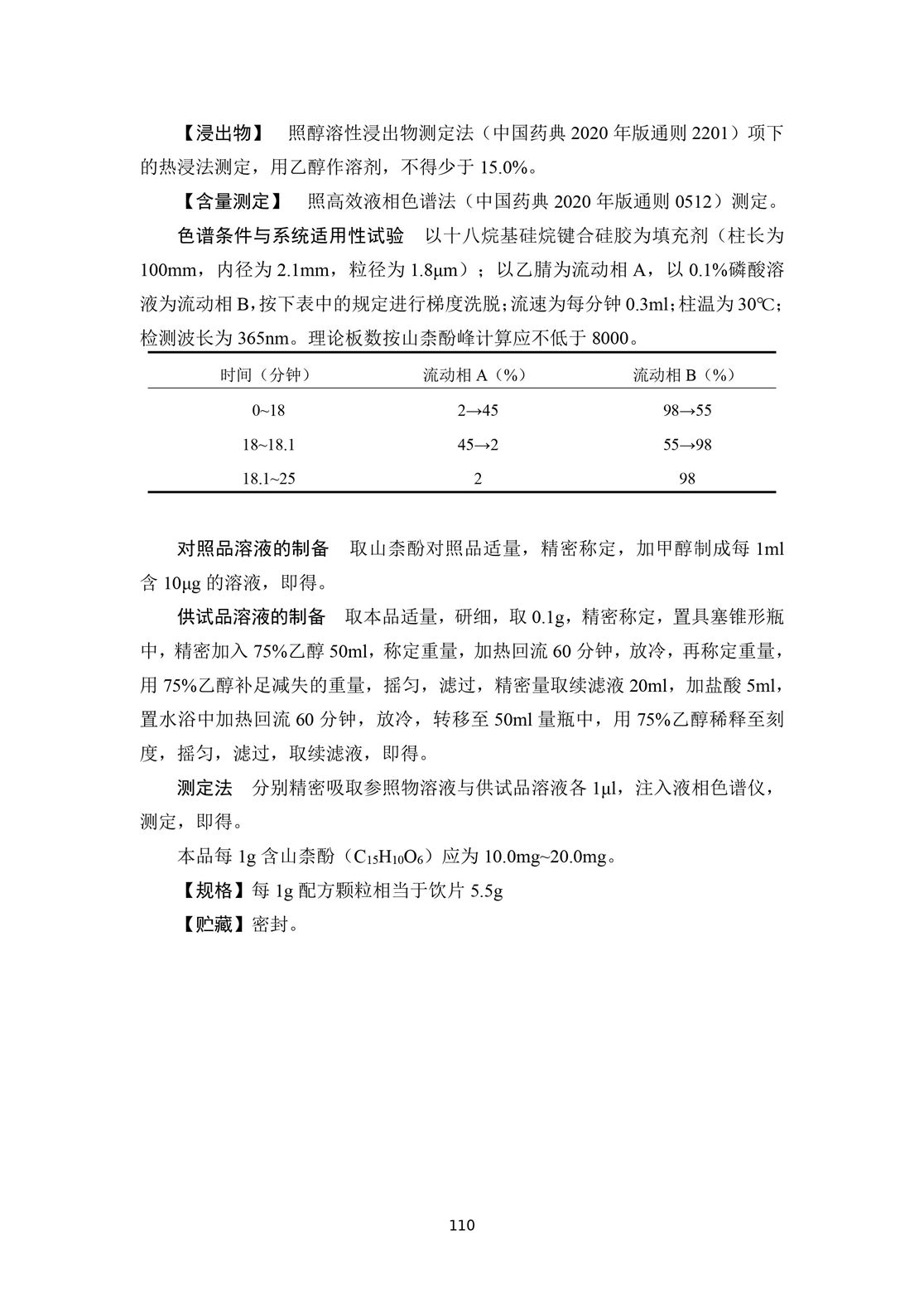 【浸出物】 照醇溶性浸出物测定法（中国药典 2020 年版通则 2201）项下的热浸法测定，用乙醇作溶剂，不得少于 15.0%。

【含量测定】 照高效液相色谱法（中国药典 2020 年版通则 0512）测定。

色谱条件与系统适用性试验 以十八烷基硅烷键合硅胶为填充剂（柱长为 100mm，内径为 2.1mm，粒径为 1.8μm）；以乙腈为流动相 A，以 0.1%磷酸溶液为流动相 B，按下表中的规定进行梯度洗脱；流速为每分钟 0.3ml；柱温为 30℃；检测波长为 365nm。理论板数按山柰酚峰计算应不低于 8000。

| 时间（分钟） | 流动相 A（%） | 流动相 B（%） |
|---|---|---|
| 0~18 | 2→45 | 98→55 |
| 18~18.1 | 45→2 | 55→98 |
| 18.1~25 | 2 | 98 |

对照品溶液的制备 取山柰酚对照品适量，精密称定，加甲醇制成每 1ml 含 10μg 的溶液，即得。

供试品溶液的制备 取本品适量，研细，取 0.1g，精密称定，置具塞锥形瓶中，精密加入 75%乙醇 50ml，称定重量，加热回流 60 分钟，放冷，再称定重量，用 75%乙醇补足减失的重量，摇匀，滤过，精密量取续滤液 20ml，加盐酸 5ml，置水浴中加热回流 60 分钟，放冷，转移至 50ml 量瓶中，用 75%乙醇稀释至刻度，摇匀，滤过，取续滤液，即得。

测定法 分别精密吸取参照物溶液与供试品溶液各 1μl，注入液相色谱仪，测定，即得。

本品每 1g 含山柰酚（$C_{15}H_{10}O_6$）应为 10.0mg~20.0mg。

【规格】每 1g 配方颗粒相当于饮片 5.5g

【贮藏】密封。

110